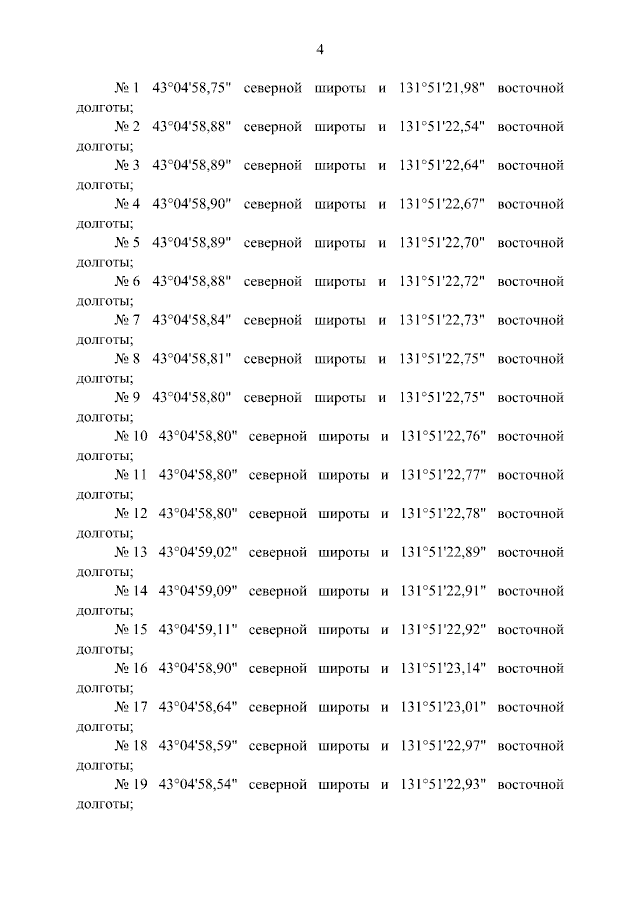 4

№ 1 43°04'58,75" северной широты и 131°51'21,98" восточной долготы;

№ 2 43°04'58,88" северной широты и 131°51'22,54" восточной долготы;

№ 3 43°04'58,89" северной широты и 131°51'22,64" восточной долготы;

№ 4 43°04'58,90" северной широты и 131°51'22,67" восточной долготы;

№ 5 43°04'58,89" северной широты и 131°51'22,70" восточной долготы;

№ 6 43°04'58,88" северной широты и 131°51'22,72" восточной долготы;

№ 7 43°04'58,84" северной широты и 131°51'22,73" восточной долготы;

№ 8 43°04'58,81" северной широты и 131°51'22,75" восточной долготы;

№ 9 43°04'58,80" северной широты и 131°51'22,75" восточной долготы;

№ 10 43°04'58,80" северной широты и 131°51'22,76" восточной долготы;

№ 11 43°04'58,80" северной широты и 131°51'22,77" восточной долготы;

№ 12 43°04'58,80" северной широты и 131°51'22,78" восточной долготы;

№ 13 43°04'59,02" северной широты и 131°51'22,89" восточной долготы;

№ 14 43°04'59,09" северной широты и 131°51'22,91" восточной долготы;

№ 15 43°04'59,11" северной широты и 131°51'22,92" восточной долготы;

№ 16 43°04'58,90" северной широты и 131°51'23,14" восточной долготы;

№ 17 43°04'58,64" северной широты и 131°51'23,01" восточной долготы;

№ 18 43°04'58,59" северной широты и 131°51'22,97" восточной долготы;

№ 19 43°04'58,54" северной широты и 131°51'22,93" восточной долготы;